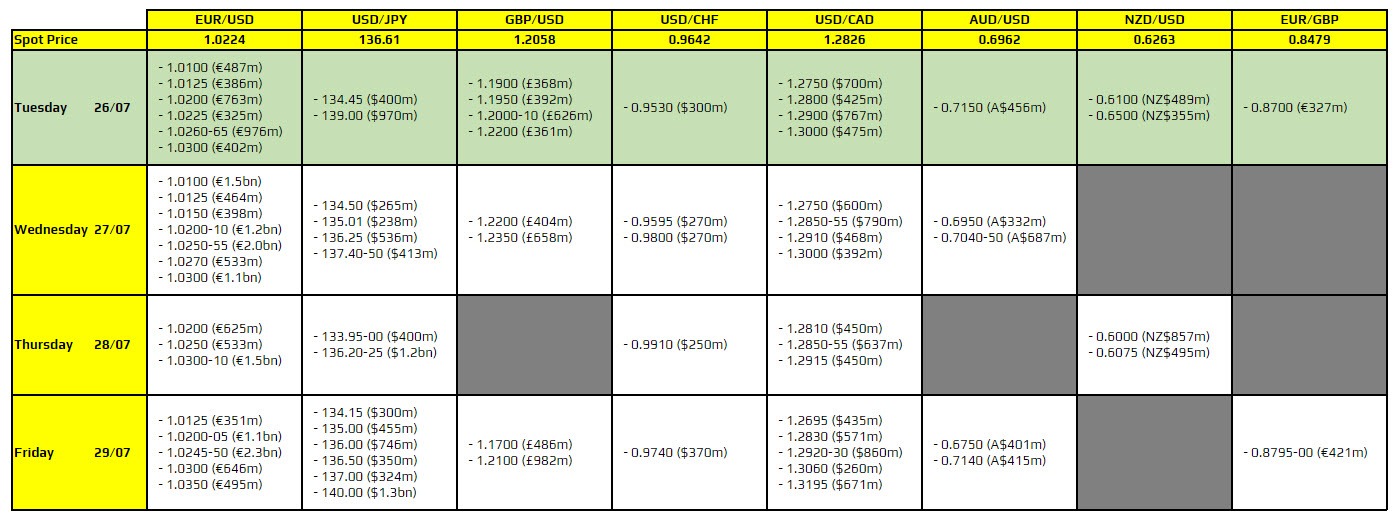 | | EUR/USD | USD/JPY | GBP/USD | USD/CHF | USD/CAD | AUD/USD | NZD/USD | EUR/GBP |
|---|---|---|---|---|---|---|---|---|
| Spot Price | 1.0224 | 136.61 | 1.2058 | 0.9642 | 1.2826 | 0.6962 | 0.6263 | 0.8479 |
| Tuesday 26/07 | - 1.0100 (€487m) - 1.0125 (€386m) - 1.0200 (€763m) - 1.0225 (€325m) - 1.0260-65 (€976m) - 1.0300 (€402m) | - 134.45 ($400m) - 139.00 ($970m) | - 1.1900 (£368m) - 1.1950 (£392m) - 1.2000-10 (£626m) - 1.2200 (£361m) | - 0.9530 ($300m) | - 1.2750 ($700m) - 1.2800 ($425m) - 1.2900 ($767m) - 1.3000 ($475m) | - 0.7150 (A$456m) | - 0.6100 (NZ$489m) - 0.6500 (NZ$355m) | - 0.8700 (€327m) |
| Wednesday 27/07 | - 1.0100 (€1.5bn) - 1.0125 (€464m) - 1.0150 (€398m) - 1.0200-10 (€1.2bn) - 1.0250-55 (€2.0bn) - 1.0270 (€533m) - 1.0300 (€1.1bn) | - 134.50 ($265m) - 135.01 ($238m) - 136.25 ($536m) - 137.40-50 ($413m) | - 1.2200 (£404m) - 1.2350 (£658m) | - 0.9595 ($270m) - 0.9800 ($270m) | - 1.2750 ($600m) - 1.2850-55 ($790m) - 1.2910 ($468m) - 1.3000 ($392m) | - 0.6950 (A$332m) - 0.7040-50 (A$687m) | | |
| Thursday 28/07 | - 1.0200 (€625m) - 1.0250 (€533m) - 1.0300-10 (€1.5bn) | - 133.95-00 ($400m) - 136.20-25 ($1.2bn) | | - 0.9910 ($250m) | - 1.2810 ($450m) - 1.2850-55 ($637m) - 1.2915 ($450m) | | - 0.6000 (NZ$857m) - 0.6075 (NZ$495m) | |
| Friday 29/07 | - 1.0125 (€351m) - 1.0200-05 (€1.1bn) - 1.0245-50 (€2.3bn) - 1.0300 (€646m) - 1.0350 (€495m) | - 134.15 ($300m) - 135.00 ($455m) - 136.00 ($746m) - 136.50 ($350m) - 137.00 ($324m) - 140.00 ($1.3bn) | - 1.1700 (£486m) - 1.2100 (£982m) | - 0.9740 ($370m) | - 1.2695 ($435m) - 1.2830 ($571m) - 1.2920-30 ($860m) - 1.3060 ($260m) - 1.3195 ($671m) | - 0.6750 (A$401m) - 0.7140 (A$415m) | | - 0.8795-00 (€421m) |